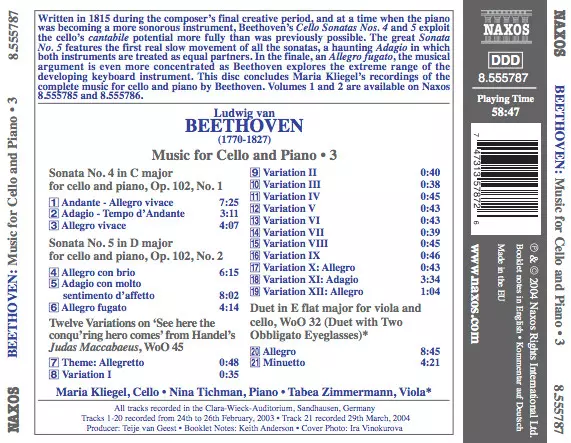 8.555787

BEETHOVEN: Music for Cello and Piano • 3

NAXOS

Written in 1815 during the composer's final creative period, and at a time when the piano was becoming a more sonorous instrument, Beethoven's Cello Sonatas Nos. 4 and 5 exploit the cello's cantabile potential more fully than was previously possible. The great Sonata No. 5 features the first real slow movement of all the sonatas, a haunting Adagio in which both instruments are treated as equal partners. In the finale, an Allegro fugato, the musical argument is even more concentrated as Beethoven explores the extreme range of the developing keyboard instrument. This disc concludes Maria Kliegel's recordings of the complete music for cello and piano by Beethoven. Volumes 1 and 2 are available on Naxos 8.555785 and 8.555786.

Ludwig van
BEETHOVEN
(1770-1827)

Music for Cello and Piano • 3

Sonata No. 4 in C major
for cello and piano, Op. 102, No. 1

1 Andante - Allegro vivace 7:25
2 Adagio - Tempo d'Andante 3:11
3 Allegro vivace 4:07

Sonata No. 5 in D major
for cello and piano, Op. 102, No. 2

4 Allegro con brio 6:15
5 Adagio con molto sentimento d'affetto 8:02
6 Allegro fugato 4:14

Twelve Variations on 'See here the conqu'ring hero comes' from Handel's Judas Maccabaeus, WoO 45

7 Theme: Allegretto 0:48
8 Variation I 0:35
9 Variation II 0:40
10 Variation III 0:38
11 Variation IV 0:45
12 Variation V 0:43
13 Variation VI 0:43
14 Variation VII 0:39
15 Variation VIII 0:45
16 Variation IX 0:46
17 Variation X: Allegro 0:43
18 Variation XI: Adagio 3:34
19 Variation XII: Allegro 1:04

Duet in E flat major for viola and cello, WoO 32 (Duet with Two Obbligato Eyeglasses)*

20 Allegro 8:45
21 Minuetto 4:21

Maria Kliegel, Cello • Nina Tichman, Piano • Tabea Zimmermann, Viola*

All tracks recorded in the Clara-Wieck-Auditorium, Sandhausen, Germany
Tracks 1-20 recorded from 24th to 26th February, 2003 • Track 21 recorded 29th March, 2004
Producer: Teije van Geest • Booklet Notes: Keith Anderson • Cover Photo: Ira Vinokurova

NAXOS
DDD
8.555787
Playing Time
58:47

7 47313 57872 6

℗ & © 2004 Naxos Rights International Ltd.
Booklet notes in English • Kommentar auf Deutsch
Made in the EU

www.naxos.com

NAXOS
BEETHOVEN: Music for Cello and Piano • 3
8.555787